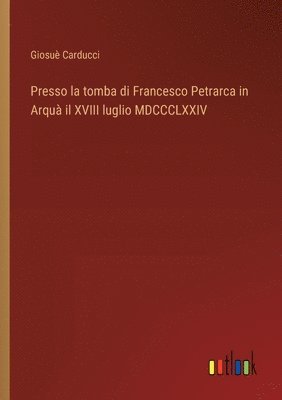 Giosuè Carducci

Presso la tomba di Francesco Petrarca in Arquà il XVIII luglio MDCCCLXXIV

outlook